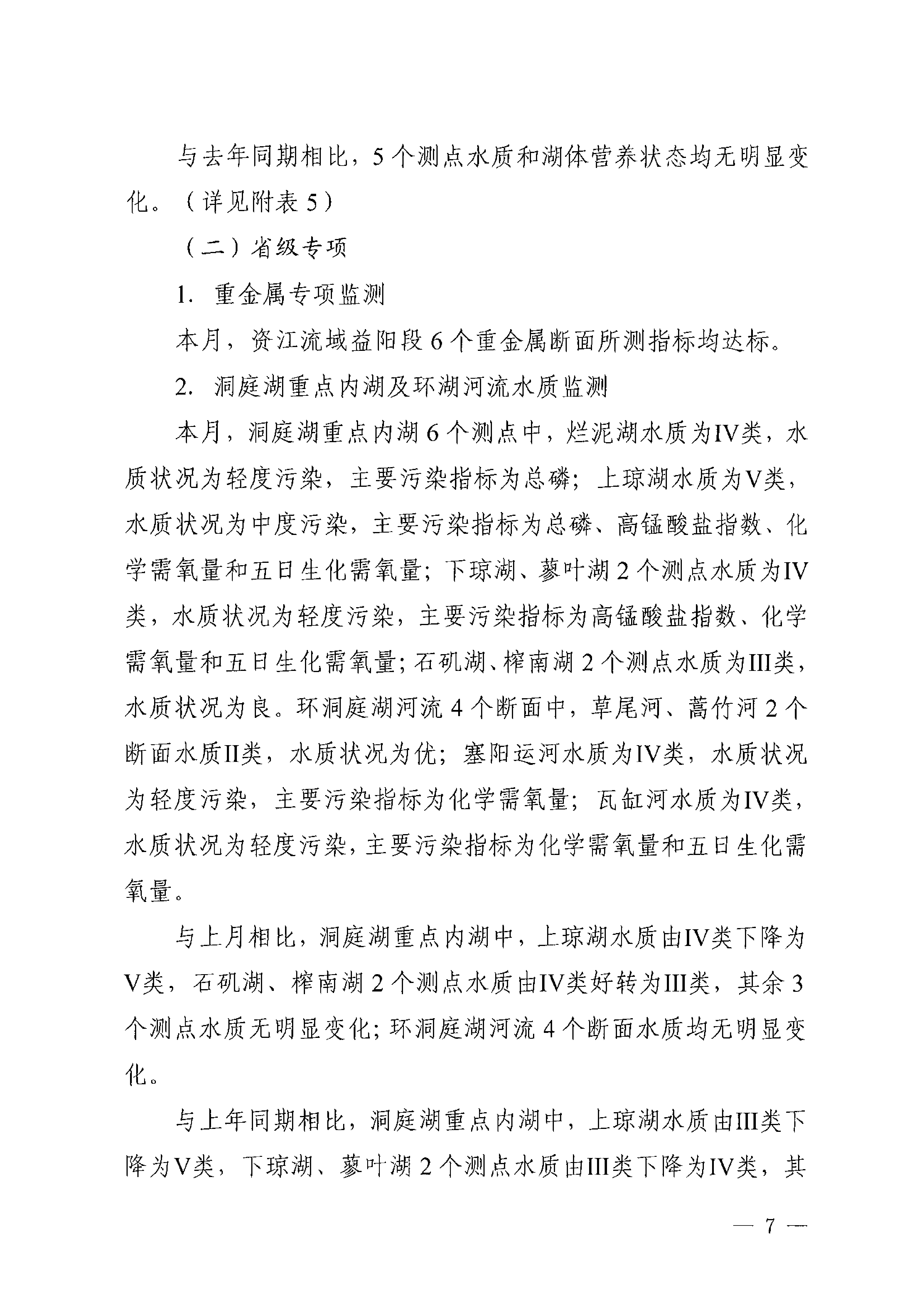 与去年同期相比，5个测点水质和湖体营养状态均无明显变化。（详见附表5）

（二）省级专项

1. 重金属专项监测

本月，资江流域益阳段6个重金属断面所测指标均达标。

2. 洞庭湖重点内湖及环湖河流水质监测

本月，洞庭湖重点内湖6个测点中，烂泥湖水质为IV类，水质状况为轻度污染，主要污染指标为总磷；上琼湖水质为V类，水质状况为中度污染，主要污染指标为总磷、高锰酸盐指数、化学需氧量和五日生化需氧量；下琼湖、蓼叶湖2个测点水质为IV类，水质状况为轻度污染，主要污染指标为高锰酸盐指数、化学需氧量和五日生化需氧量；石矶湖、榨南湖2个测点水质为III类，水质状况为良。环洞庭湖河流4个断面中，草尾河、蒿竹河2个断面水质II类，水质状况为优；塞阳运河水质为IV类，水质状况为轻度污染，主要污染指标为化学需氧量；瓦缸河水质为IV类，水质状况为轻度污染，主要污染指标为化学需氧量和五日生化需氧量。

与上月相比，洞庭湖重点内湖中，上琼湖水质由IV类下降为V类，石矶湖、榨南湖2个测点水质由IV类好转为III类，其余3个测点水质无明显变化；环洞庭湖河流4个断面水质均无明显变化。

与上年同期相比，洞庭湖重点内湖中，上琼湖水质由III类下降为V类，下琼湖、蓼叶湖2个测点水质由III类下降为IV类，其

— 7 —